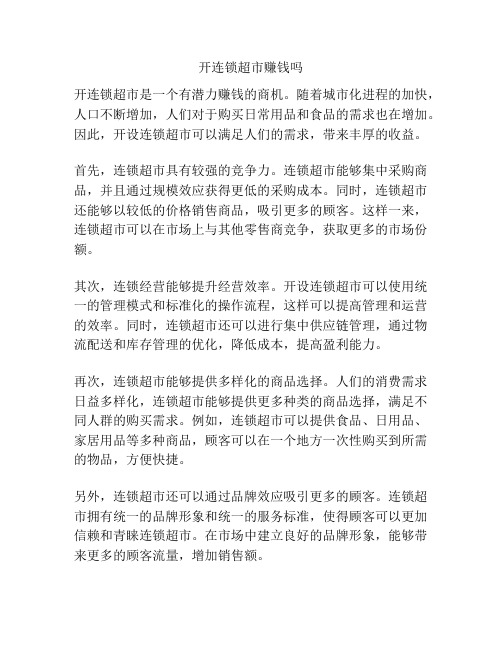 开连锁超市赚钱吗

开连锁超市是一个有潜力赚钱的商机。随着城市化进程的加快，人口不断增加，人们对于购买日常用品和食品的需求也在增加。因此，开设连锁超市可以满足人们的需求，带来丰厚的收益。

首先，连锁超市具有较强的竞争力。连锁超市能够集中采购商品，并且通过规模效应获得更低的采购成本。同时，连锁超市还能够以较低的价格销售商品，吸引更多的顾客。这样一来，连锁超市可以在市场上与其他零售商竞争，获取更多的市场份额。

其次，连锁经营能够提升经营效率。开设连锁超市可以使用统一的管理模式和标准化的操作流程，这样可以提高管理和运营的效率。同时，连锁超市还可以进行集中供应链管理，通过物流配送和库存管理的优化，降低成本，提高盈利能力。

再次，连锁超市能够提供多样化的商品选择。人们的消费需求日益多样化，连锁超市能够提供更多种类的商品选择，满足不同人群的购买需求。例如，连锁超市可以提供食品、日用品、家居用品等多种商品，顾客可以在一个地方一次性购买到所需的物品，方便快捷。

另外，连锁超市还可以通过品牌效应吸引更多的顾客。连锁超市拥有统一的品牌形象和统一的服务标准，使得顾客可以更加信赖和青睐连锁超市。在市场中建立良好的品牌形象，能够带来更多的顾客流量，增加销售额。